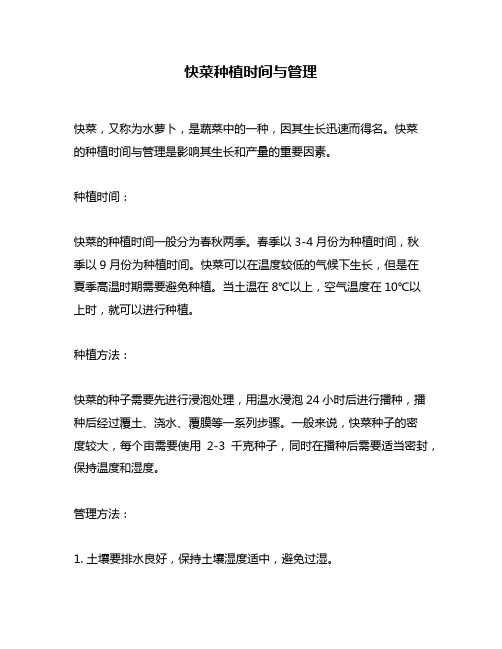 快菜种植时间与管理

快菜，又称为水萝卜，是蔬菜中的一种，因其生长迅速而得名。快菜的种植时间与管理是影响其生长和产量的重要因素。

种植时间：

快菜的种植时间一般分为春秋两季。春季以 3-4 月份为种植时间，秋季以 9 月份为种植时间。快菜可以在温度较低的气候下生长，但是在夏季高温时期需要避免种植。当土温在 8℃以上，空气温度在 10℃以上时，就可以进行种植。

种植方法：

快菜的种子需要先进行浸泡处理，用温水浸泡 24 小时后进行播种，播种后经过覆土、浇水、覆膜等一系列步骤。一般来说，快菜种子的密度较大，每个亩需要使用 2-3 千克种子，同时在播种后需要适当密封，保持温度和湿度。

管理方法：

1. 土壤要排水良好，保持土壤湿度适中，避免过湿。